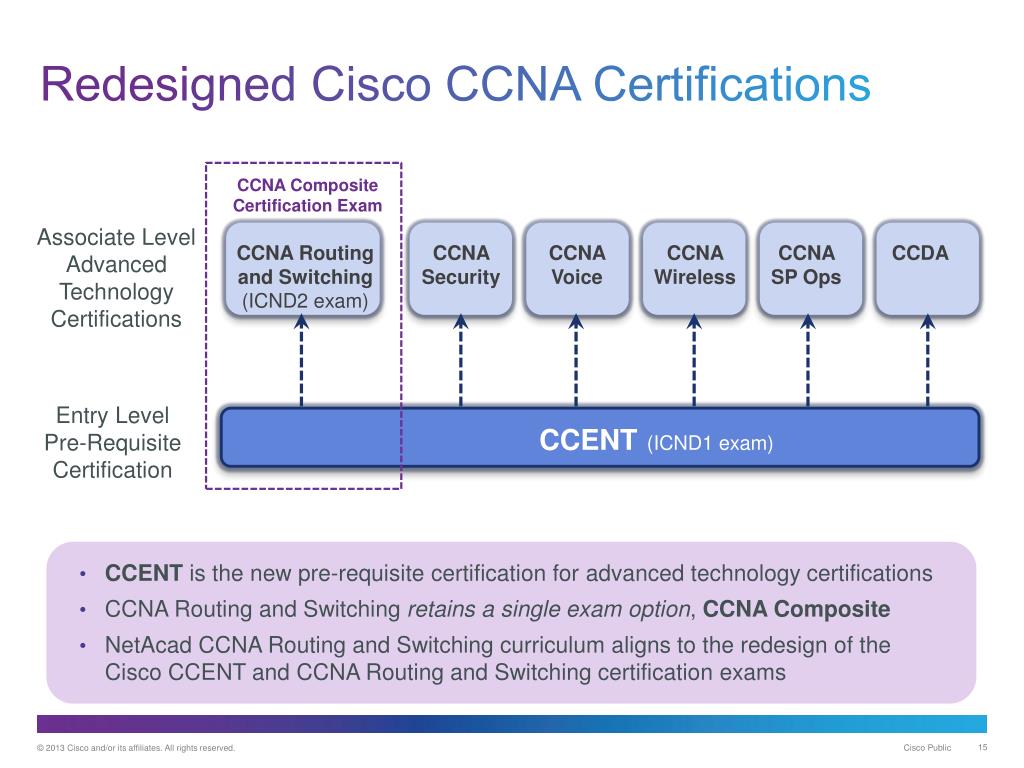 Redesigned Cisco CCNA Certifications

CCNA Composite Certification Exam

Associate Level Advanced Technology Certifications

CCNA Routing and Switching (ICND2 exam)

CCNA Security

CCNA Voice

CCNA Wireless

CCNA SP Ops

CCDA

Entry Level Pre-Requisite Certification

CCENT (ICND1 exam)

• CCENT is the new pre-requisite certification for advanced technology certifications
• CCNA Routing and Switching retains a single exam option, CCNA Composite
• NetAcad CCNA Routing and Switching curriculum aligns to the redesign of the Cisco CCENT and CCNA Routing and Switching certification exams

© 2013 Cisco and/or its affiliates. All rights reserved.

Cisco Public 15